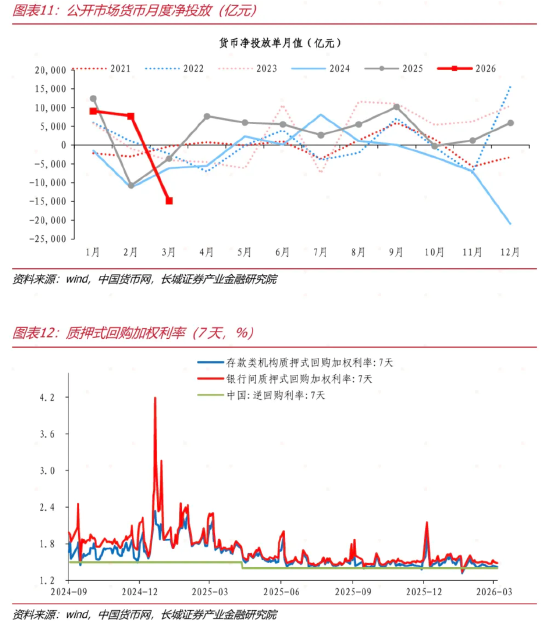 图表11：公开市场货币月度净投放（亿元）

货币净投放单月值（亿元）

2021 2022 2023 2024 2025 2026

20,000
15,000
10,000
5,000
0
-5,000
-10,000
-15,000
-20,000
-25,000

1月 2月 3月 4月 5月 6月 7月 8月 9月 10月 11月 12月

资料来源：wind，中国货币网，长城证券产业金融研究院

图表12：质押式回购加权利率（7天，%）

存款类机构质押式回购加权利率：7天
银行间质押式回购加权利率：7天
中国：逆回购利率：7天

4.2
3.6
3.0
2.4
1.8
1.2

2024-09 2024-12 2025-03 2025-06 2025-09 2025-12 2026-03

资料来源：wind，中国货币网，长城证券产业金融研究院